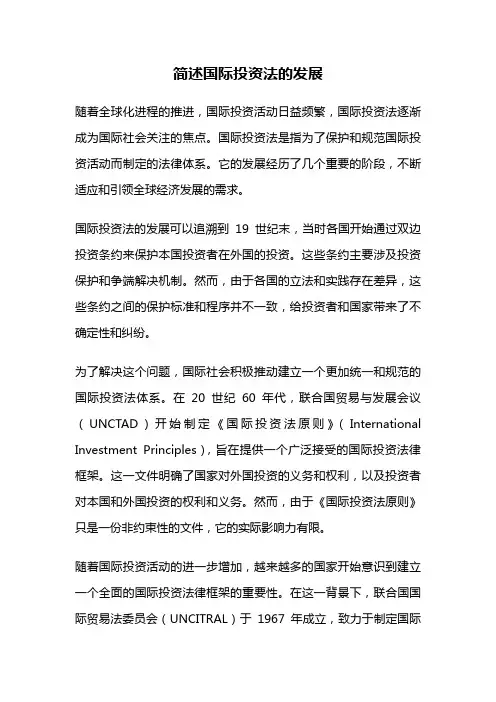 简述国际投资法的发展

随着全球化进程的推进，国际投资活动日益频繁，国际投资法逐渐成为国际社会关注的焦点。国际投资法是指为了保护和规范国际投资活动而制定的法律体系。它的发展经历了几个重要的阶段，不断适应和引领全球经济发展的需求。

国际投资法的发展可以追溯到 19 世纪末，当时各国开始通过双边投资条约来保护本国投资者在外国的投资。这些条约主要涉及投资保护和争端解决机制。然而，由于各国的立法和实践存在差异，这些条约之间的保护标准和程序并不一致，给投资者和国家带来了不确定性和纠纷。

为了解决这个问题，国际社会积极推动建立一个更加统一和规范的国际投资法体系。在 20 世纪 60 年代，联合国贸易与发展会议（UNCTAD）开始制定《国际投资法原则》（International Investment Principles），旨在提供一个广泛接受的国际投资法律框架。这一文件明确了国家对外国投资的义务和权利，以及投资者对本国和外国投资的权利和义务。然而，由于《国际投资法原则》只是一份非约束性的文件，它的实际影响力有限。

随着国际投资活动的进一步增加，越来越多的国家开始意识到建立一个全面的国际投资法律框架的重要性。在这一背景下，联合国国际贸易法委员会（UNCITRAL）于 1967 年成立，致力于制定国际